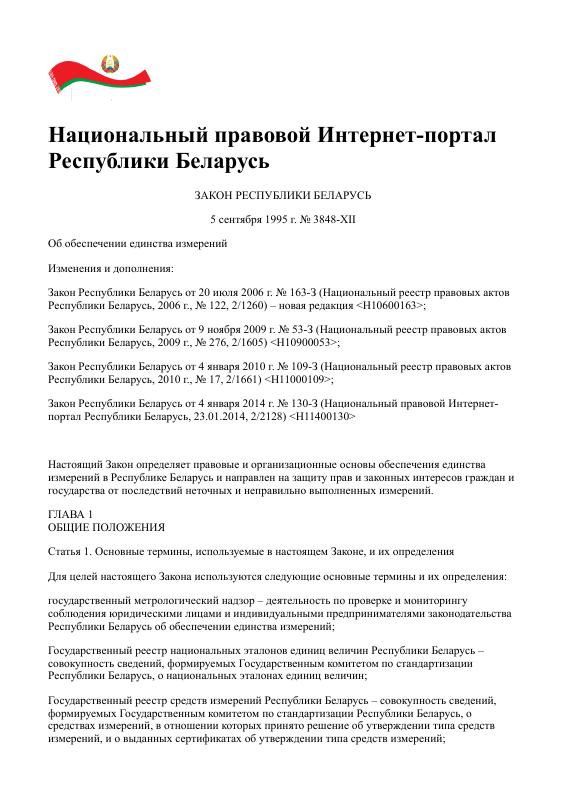 Национальный правовой Интернет-портал Республики Беларусь

ЗАКОН РЕСПУБЛИКИ БЕЛАРУСЬ

5 сентября 1995 г. № 3848-XII

Об обеспечении единства измерений

Изменения и дополнения:

Закон Республики Беларусь от 20 июля 2006 г. № 163-З (Национальный реестр правовых актов Республики Беларусь, 2006 г., № 122, 2/1260) – новая редакция <H10600163>;

Закон Республики Беларусь от 9 ноября 2009 г. № 53-З (Национальный реестр правовых актов Республики Беларусь, 2009 г., № 276, 2/1605) <H10900053>;

Закон Республики Беларусь от 4 января 2010 г. № 109-З (Национальный реестр правовых актов Республики Беларусь, 2010 г., № 17, 2/1661) <H11000109>;

Закон Республики Беларусь от 4 января 2014 г. № 130-З (Национальный правовой Интернет-портал Республики Беларусь, 23.01.2014, 2/2128) <H11400130>

Настоящий Закон определяет правовые и организационные основы обеспечения единства измерений в Республике Беларусь и направлен на защиту прав и законных интересов граждан и государства от последствий неточных и неправильно выполненных измерений.

ГЛАВА 1
ОБЩИЕ ПОЛОЖЕНИЯ

Статья 1. Основные термины, используемые в настоящем Законе, и их определения

Для целей настоящего Закона используются следующие основные термины и их определения:

государственный метрологический надзор – деятельность по проверке и мониторингу соблюдения юридическими лицами и индивидуальными предпринимателями законодательства Республики Беларусь об обеспечении единства измерений;

Государственный реестр национальных эталонов единиц величин Республики Беларусь – совокупность сведений, формируемых Государственным комитетом по стандартизации Республики Беларусь, о национальных эталонах единиц величин;

Государственный реестр средств измерений Республики Беларусь – совокупность сведений, формируемых Государственным комитетом по стандартизации Республики Беларусь, о средствах измерений, в отношении которых принято решение об утверждении типа средств измерений, и о выданных сертификатах об утверждении типа средств измерений;